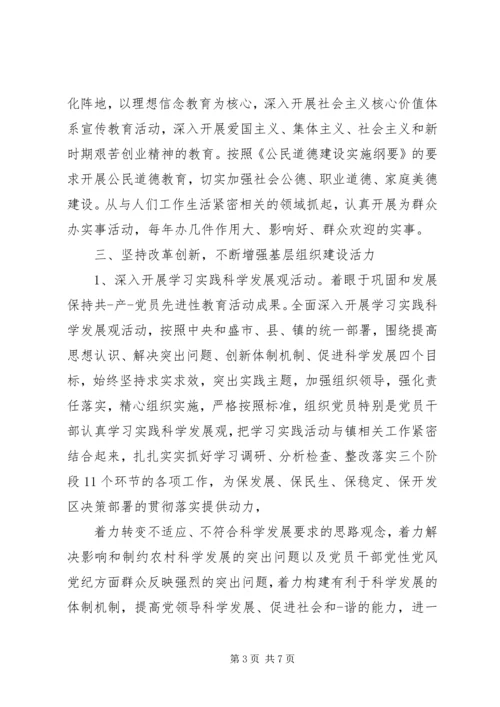 化阵地，以理想信念教育为核心，深入开展社会主义核心价值体系宣传教育活动，深入开展爱国主义、集体主义、社会主义和新时期艰苦创业精神的教育。按照《公民道德建设实施纲要》的要求开展公民道德教育，切实加强社会公德、职业道德、家庭美德建设。从与人们工作生活紧密相关的领域抓起，认真开展为群众办实事活动，每年办几件作用大、影响好、群众欢迎的实事。

三、坚持改革创新，不断增强基层组织建设活力

1、深入开展学习实践科学发展观活动。着眼于巩固和发展保持共-产-党员先进性教育活动成果。全面深入开展学习实践科学发展观活动，按照中央和盛市、县、镇的统一部署，围绕提高思想认识、解决突出问题、创新体制机制、促进科学发展四个目标，始终坚持求实求效，突出实践主题，加强组织领导，强化责任落实，精心组织实施，严格按照标准，组织党员特别是党员干部认真学习实践科学发展观，把学习实践活动与镇相关工作紧密结合起来，扎扎实实抓好学习调研、分析检查、整改落实三个阶段11个环节的各项工作，为保发展、保民生、保稳定、保开发区决策部署的贯彻落实提供动力，

着力转变不适应、不符合科学发展要求的思路观念，着力解决影响和制约农村科学发展的突出问题以及党员干部党性党风党纪方面群众反映强烈的突出问题，着力构建有利于科学发展的体制机制，提高党领导科学发展、促进社会和-谐的能力，进一

第3页 共7页